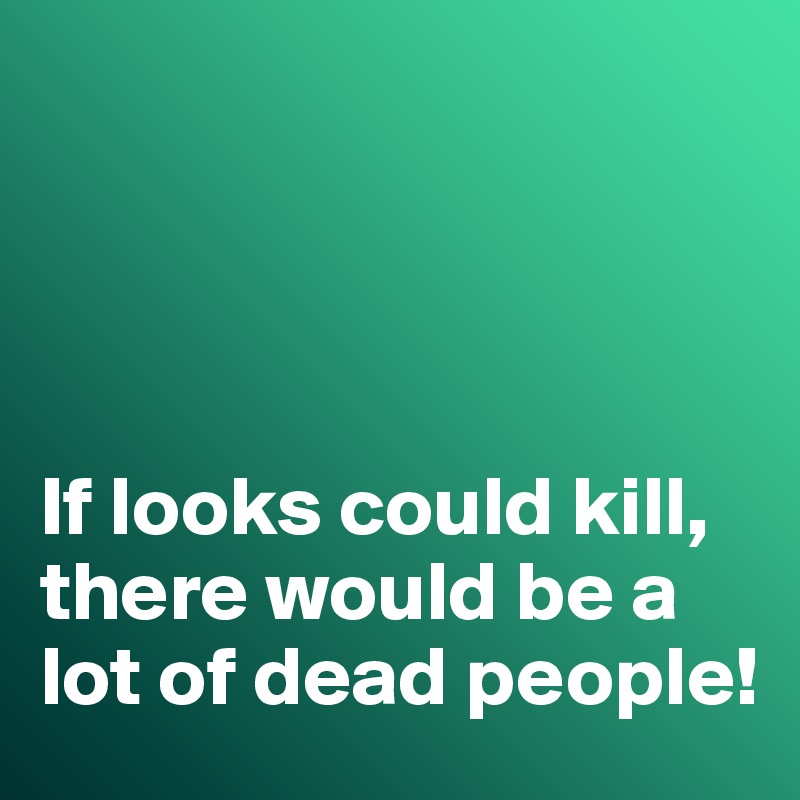 If looks could kill, there would be a lot of dead people!